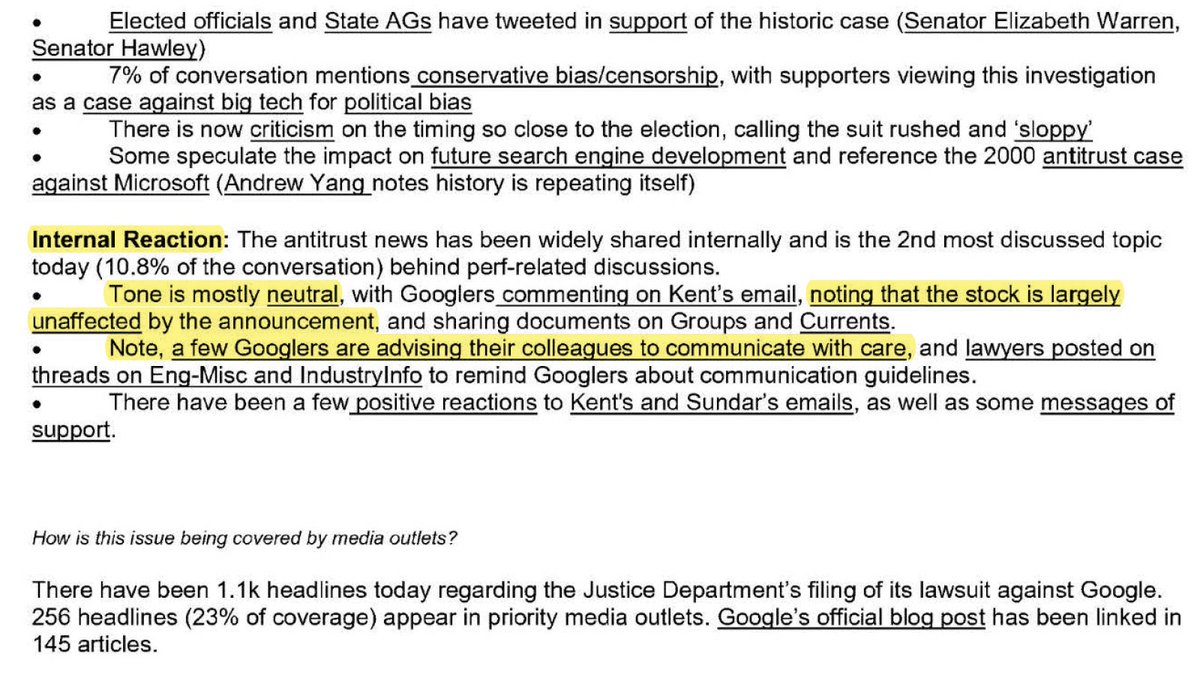 • Elected officials and State AGs have tweeted in support of the historic case (Senator Elizabeth Warren, Senator Hawley)
• 7% of conversation mentions conservative bias/censorship, with supporters viewing this investigation as a case against big tech for political bias
• There is now criticism on the timing so close to the election, calling the suit rushed and 'sloppy'
• Some speculate the impact on future search engine development and reference the 2000 antitrust case against Microsoft (Andrew Yang notes history is repeating itself)

Internal Reaction: The antitrust news has been widely shared internally and is the 2nd most discussed topic today (10.8% of the conversation) behind perf-related discussions.
• Tone is mostly neutral, with Googlers commenting on Kent's email, noting that the stock is largely unaffected by the announcement, and sharing documents on Groups and Currents.
• Note, a few Googlers are advising their colleagues to communicate with care, and lawyers posted on threads on Eng-Misc and IndustryInfo to remind Googlers about communication guidelines.
• There have been a few positive reactions to Kent's and Sundar's emails, as well as some messages of support.

How is this issue being covered by media outlets?

There have been 1.1k headlines today regarding the Justice Department's filing of its lawsuit against Google. 256 headlines (23% of coverage) appear in priority media outlets. Google's official blog post has been linked in 145 articles.